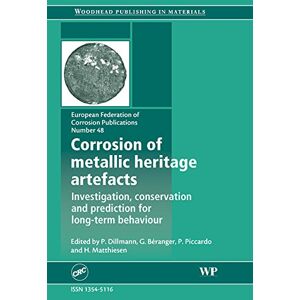 WOODHEAD PUBLISHING IN MATERIALS

European Federation of Corrosion Publications Number 48

Corrosion of metallic heritage artefacts

Investigation, conservation and prediction for long-term behaviour

Edited by P. Dillmann, G. Béranger, P. Piccardo and H. Matthiesen

CRC

WP

ISSN 1354-5116